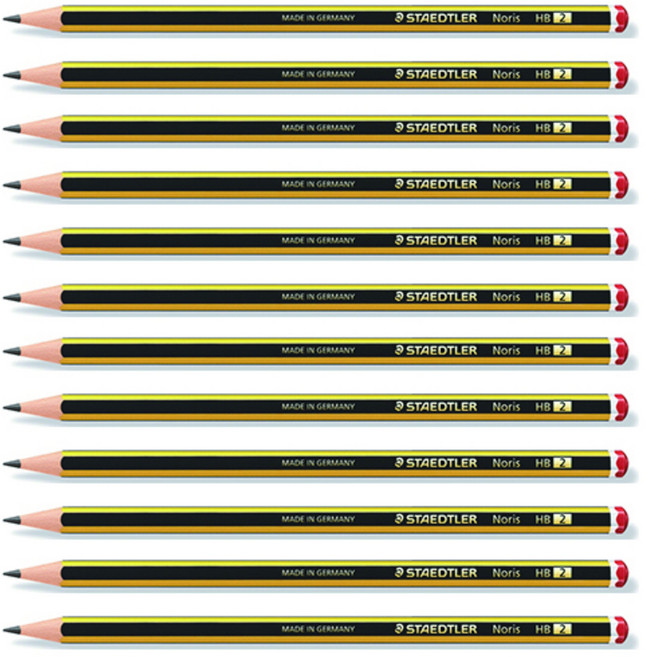 MADE IN GERMANY STAEDTLER Noris HB 2

MADE IN GERMANY STAEDTLER Noris HB 2

MADE IN GERMANY STAEDTLER Noris HB 2

MADE IN GERMANY STAEDTLER Noris HB 2

MADE IN GERMANY STAEDTLER Noris HB 2

MADE IN GERMANY STAEDTLER Noris HB 2

MADE IN GERMANY STAEDTLER Noris HB 2

MADE IN GERMANY STAEDTLER Noris HB 2

MADE IN GERMANY STAEDTLER Noris HB 2

MADE IN GERMANY STAEDTLER Noris HB 2

MADE IN GERMANY STAEDTLER Noris HB 2

MADE IN GERMANY STAEDTLER Noris HB 2